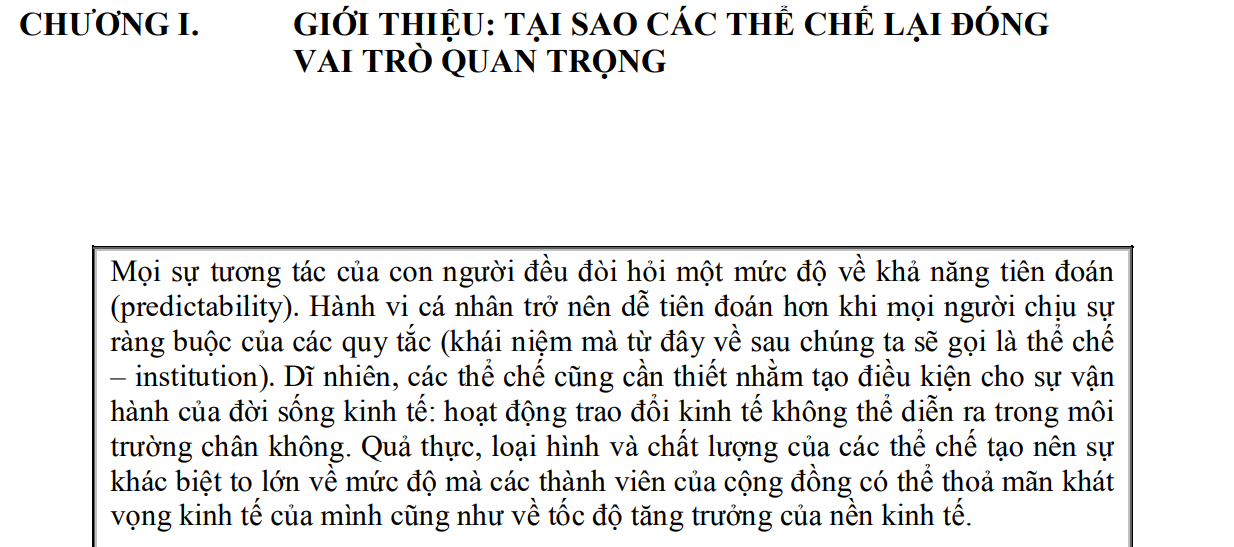 CHƯƠNG I. GIỚI THIỆU: TẠI SAO CÁC THỂ CHẾ LẠI ĐÓNG VAI TRÒ QUAN TRỌNG

Mọi sự tương tác của con người đều đòi hỏi một mức độ về khả năng tiên đoán (predictability). Hành vi cá nhân trở nên dễ tiên đoán hơn khi mọi người chịu sự ràng buộc của các quy tắc (khái niệm mà từ đây về sau chúng ta sẽ gọi là thể chế – institution). Dĩ nhiên, các thể chế cũng cần thiết nhằm tạo điều kiện cho sự vận hành của đời sống kinh tế: hoạt động trao đổi kinh tế không thể diễn ra trong môi trường chân không. Quả thực, loại hình và chất lượng của các thể chế tạo nên sự khác biệt to lớn về mức độ mà các thành viên của cộng đồng có thể thoả mãn khát vọng kinh tế của mình cũng như về tốc độ tăng trưởng của nền kinh tế.